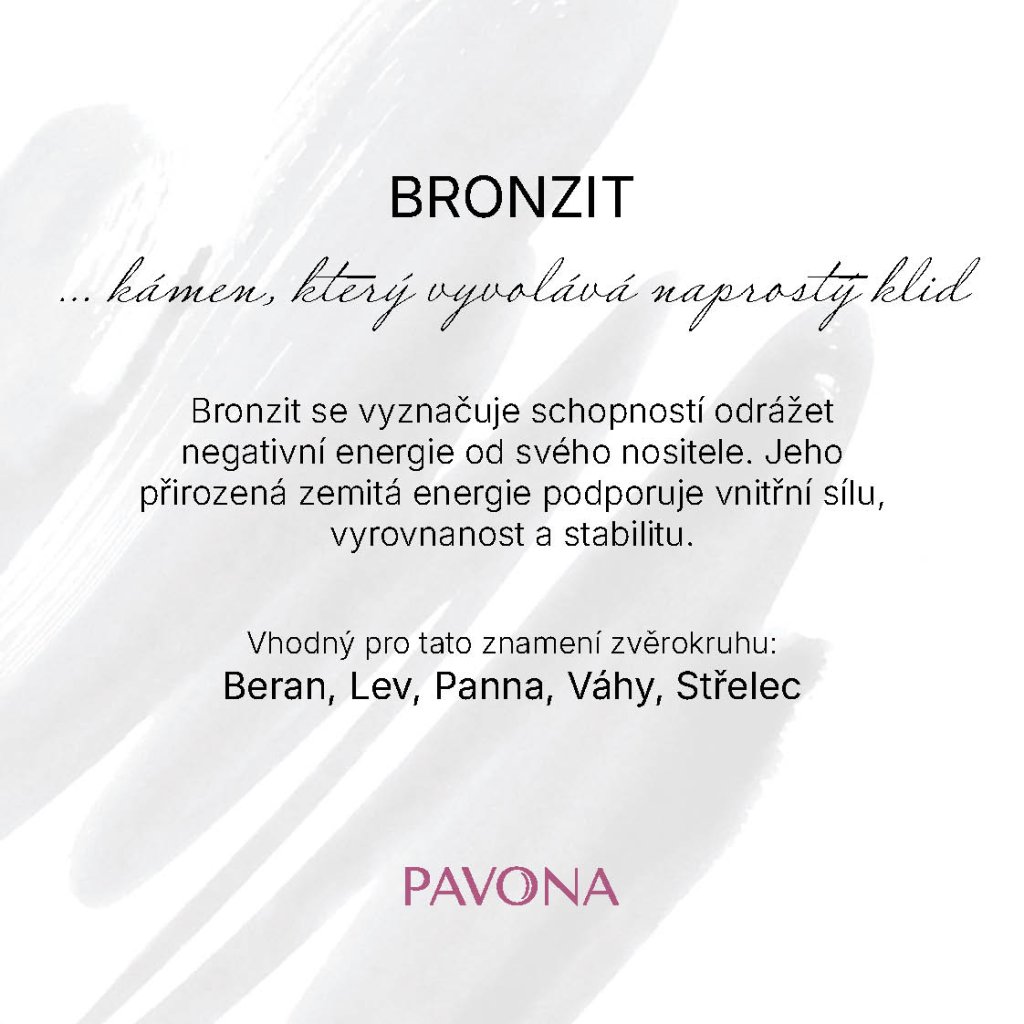 BRONZIT

... kámen, který vyvolává naprostý klid

Bronzit se vyznačuje schopností odrážet negativní energie od svého nositele. Jeho přirozená zemitá energie podporuje vnitřní sílu, vyrovnanost a stabilitu.

Vhodný pro tato znamení zvěrokruhu:
Beran, Lev, Panna, Váhy, Střelec

PAVONA